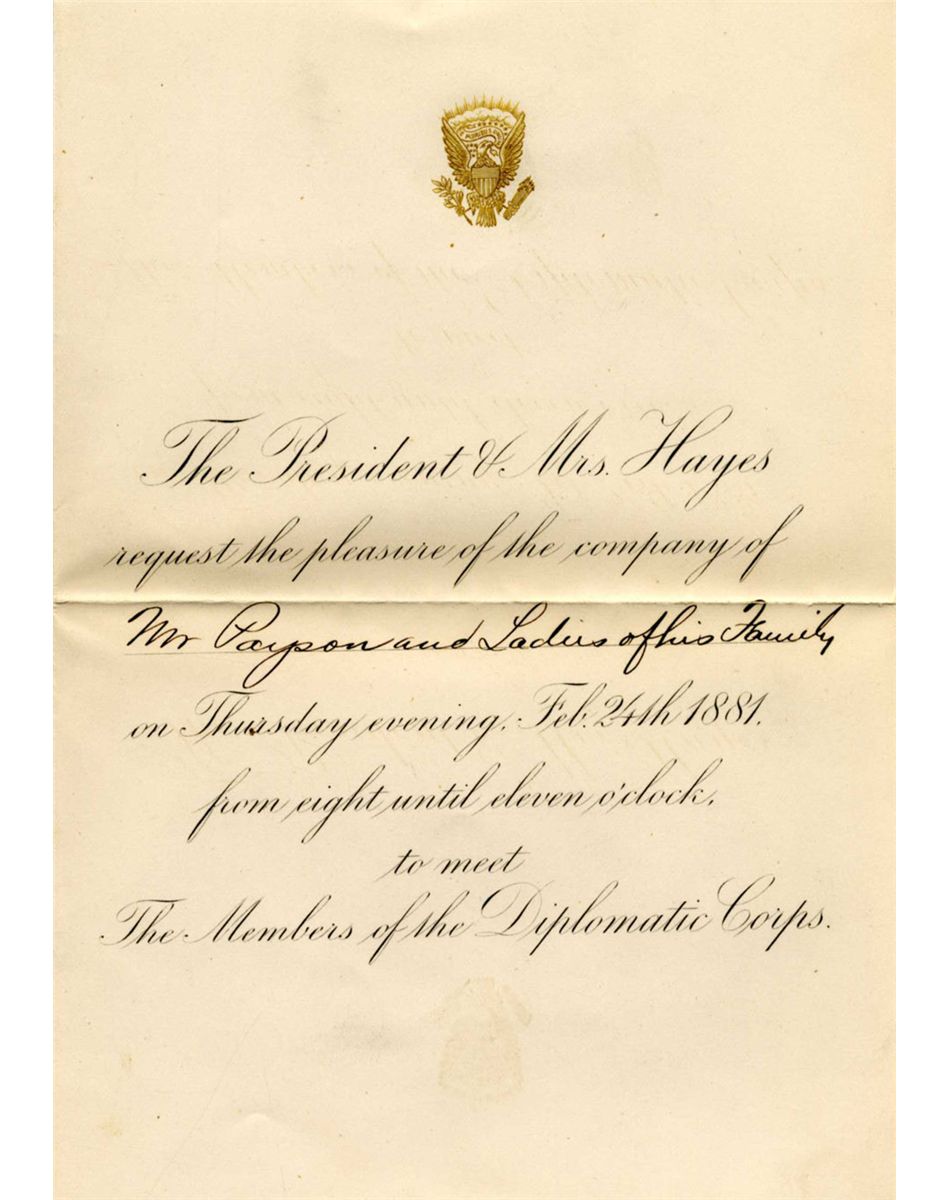 The President & Mrs. Hayes

request the pleasure of the company of

Mr Payson and Ladies of his Family

on Thursday evening, Feb. 24th 1881.

from eight until eleven o'clock,

to meet

The Members of the Diplomatic Corps.